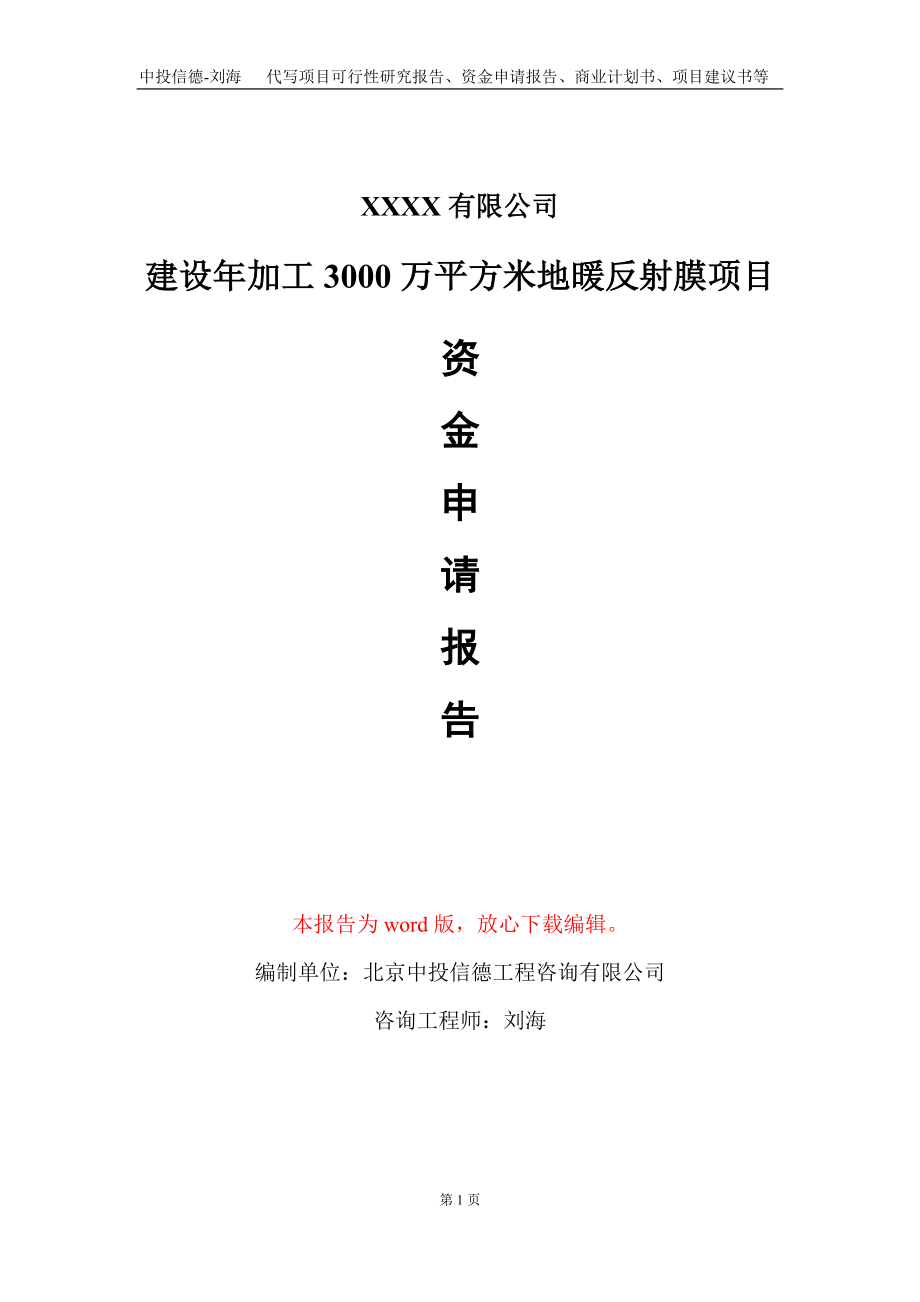 中投信德-刘海　代写项目可行性研究报告、资金申请报告、商业计划书、项目建议书等

XXXX 有限公司

建设年加工 3000 万平方米地暖反射膜项目

资

金

申

请

报

告

本报告为 word 版，放心下载编辑。

编制单位：北京中投信德工程咨询有限公司

咨询工程师：刘海

第 1 页